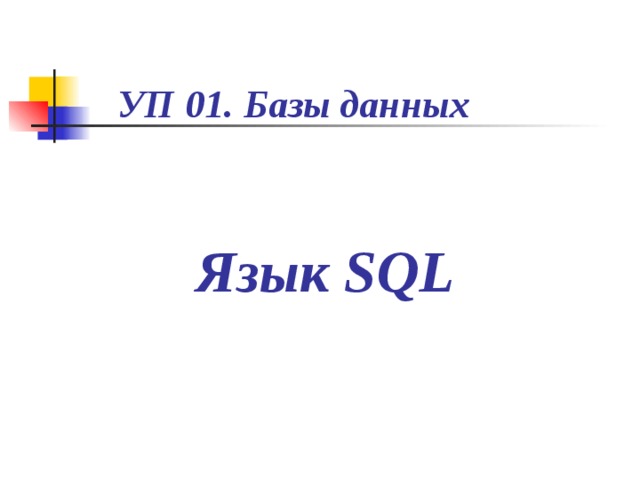 УП 01. Базы данных

Язык SQL